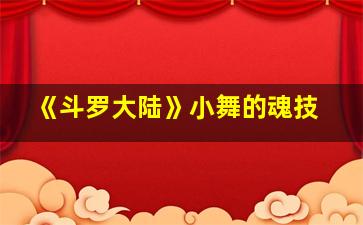 《斗罗大陆》小舞的魂技